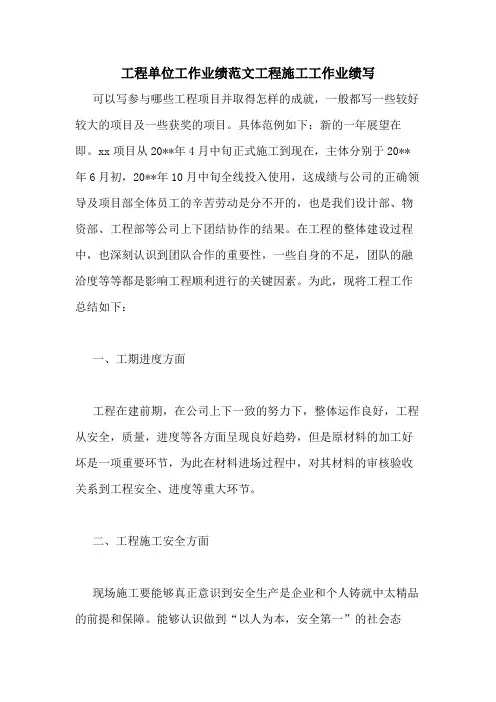 工程单位工作业绩范文工程施工工作业绩写

可以写参与哪些工程项目并取得怎样的成就，一般都写一些较好较大的项目及一些获奖的项目。具体范例如下：新的一年展望在即。xx 项目从 20**年 4 月中旬正式施工到现在，主体分别于 20**年 6 月初，20**年 10 月中旬全线投入使用，这成绩与公司的正确领导及项目部全体员工的辛苦劳动是分不开的，也是我们设计部、物资部、工程部等公司上下团结协作的结果。在工程的整体建设过程中，也深刻认识到团队合作的重要性，一些自身的不足，团队的融洽度等等都是影响工程顺利进行的关键因素。为此，现将工程工作总结如下：

一、工期进度方面

工程在建前期，在公司上下一致的努力下，整体运作良好，工程从安全，质量，进度等各方面呈现良好趋势，但是原材料的加工好坏是一项重要环节，为此在材料进场过程中，对其材料的审核验收关系到工程安全、进度等重大环节。

二、工程施工安全方面

现场施工要能够真正意识到安全生产是企业和个人铸就中太精品的前提和保障。能够认识做到“以人为本，安全第一”的社会态